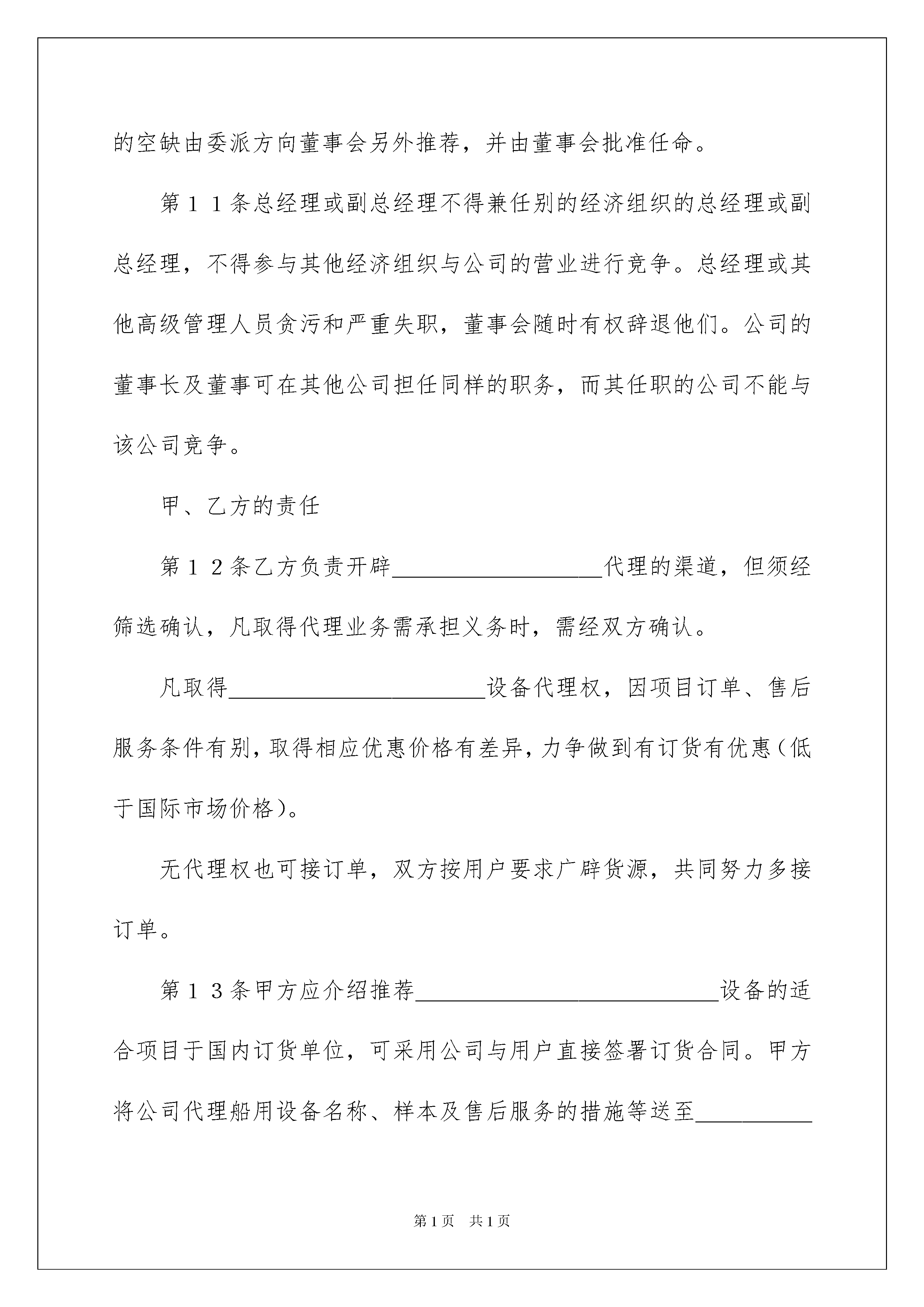 的空缺由委派方向董事会另外推荐，并由董事会批准任命。

第１１条总经理或副总经理不得兼任别的经济组织的总经理或副总经理，不得参与其他经济组织与公司的营业进行竞争。总经理或其他高级管理人员贪污和严重失职，董事会随时有权辞退他们。公司的董事长及董事可在其他公司担任同样的职务，而其任职的公司不能与该公司竞争。

甲、乙方的责任

第１２条乙方负责开辟__________________代理的渠道，但须经筛选确认，凡取得代理业务需承担义务时，需经双方确认。

凡取得______________________设备代理权，因项目订单、售后服务条件有别，取得相应优惠价格有差异，力争做到有订货有优惠（低于国际市场价格）。

无代理权也可接订单，双方按用户要求广辟货源，共同努力多接订单。

第１３条甲方应介绍推荐__________________________设备的适合项目于国内订货单位，可采用公司与用户直接签署订货合同。甲方将公司代理船用设备名称、样本及售后服务的措施等送至__________

第1页 共1页